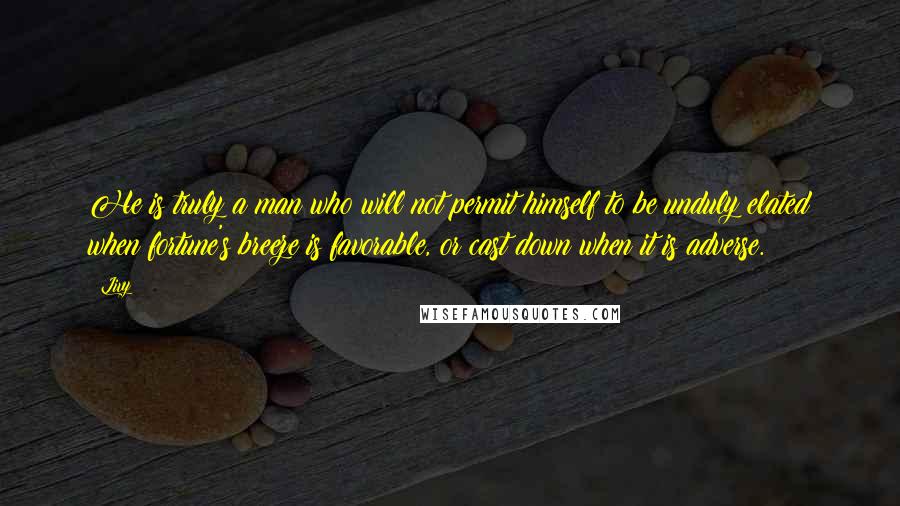 He is truly a man who will not permit himself to be unduly elated when fortune's breeze is favorable, or cast down when it is adverse.

Livy

WISEFAMOUSQUOTES.COM